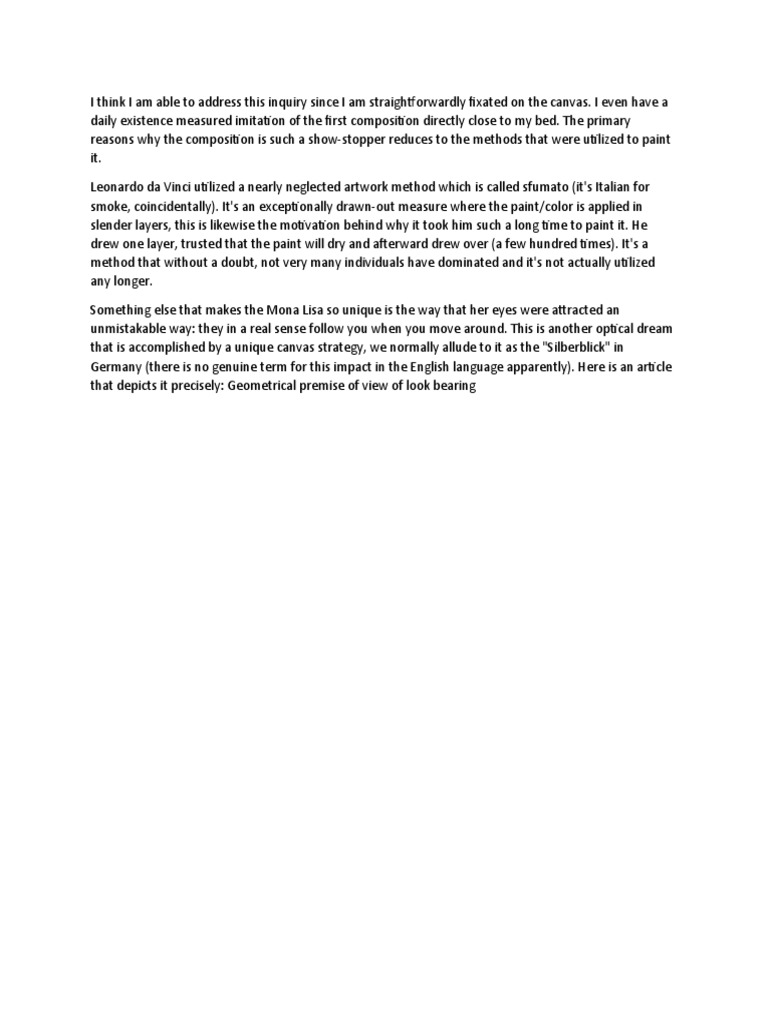 I think I am able to address this inquiry since I am straightforwardly fixated on the canvas. I even have a daily existence measured imitation of the first composition directly close to my bed. The primary reasons why the composition is such a show-stopper reduces to the methods that were utilized to paint it.

Leonardo da Vinci utilized a nearly neglected artwork method which is called sfumato (it's Italian for smoke, coincidentally). It's an exceptionally drawn-out measure where the paint/color is applied in slender layers, this is likewise the motivation behind why it took him such a long time to paint it. He drew one layer, trusted that the paint will dry and afterward drew over (a few hundred times). It's a method that without a doubt, not very many individuals have dominated and it's not actually utilized any longer.

Something else that makes the Mona Lisa so unique is the way that her eyes were attracted an unmistakable way: they in a real sense follow you when you move around. This is another optical dream that is accomplished by a unique canvas strategy, we normally allude to it as the "Silberblick" in Germany (there is no genuine term for this impact in the English language apparently). Here is an article that depicts it precisely: Geometrical premise of view of look bearing